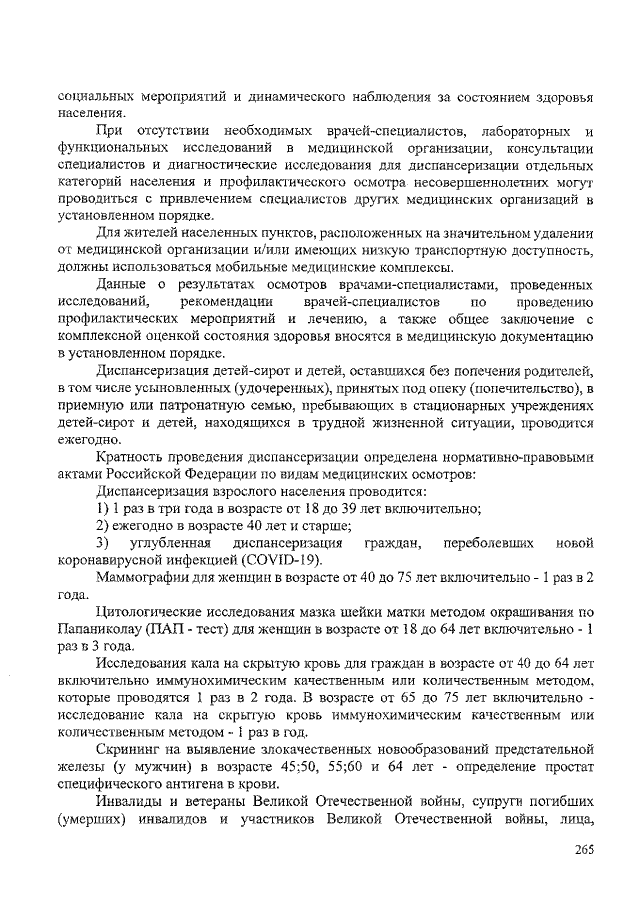 социальных мероприятий и динамического наблюдения за состоянием здоровья населения.

При отсутствии необходимых врачей-специалистов, лабораторных и функциональных исследований в медицинской организации, консультации специалистов и диагностические исследования для диспансеризации отдельных категорий населения и профилактического осмотра несовершеннолетних могут проводиться с привлечением специалистов других медицинских организаций в установленном порядке.

Для жителей населенных пунктов, расположенных на значительном удалении от медицинской организации и/или имеющих низкую транспортную доступность, должны использоваться мобильные медицинские комплексы.

Данные о результатах осмотров врачами-специалистами, проведенных исследований, рекомендации врачей-специалистов по проведению профилактических мероприятий и лечению, а также общее заключение с комплексной оценкой состояния здоровья вносятся в медицинскую документацию в установленном порядке.

Диспансеризация детей-сирот и детей, оставшихся без попечения родителей, в том числе усыновленных (удочеренных), принятых под опеку (попечительство), в приемную или патронатную семью, пребывающих в стационарных учреждениях детей-сирот и детей, находящихся в трудной жизненной ситуации, проводится ежегодно.

Кратность проведения диспансеризации определена нормативно-правовыми актами Российской Федерации по видам медицинских осмотров:

Диспансеризация взрослого населения проводится:

1) 1 раз в три года в возрасте от 18 до 39 лет включительно;

2) ежегодно в возрасте 40 лет и старше;

3) углубленная диспансеризация граждан, переболевших новой коронавирусной инфекцией (COVID-19).

Маммографии для женщин в возрасте от 40 до 75 лет включительно - 1 раз в 2 года.

Цитологические исследования мазка шейки матки методом окрашивания по Папаниколау (ПАП - тест) для женщин в возрасте от 18 до 64 лет включительно - 1 раз в 3 года.

Исследования кала на скрытую кровь для граждан в возрасте от 40 до 64 лет включительно иммунохимическим качественным или количественным методом, которые проводятся 1 раз в 2 года. В возрасте от 65 до 75 лет включительно - исследование кала на скрытую кровь иммунохимическим качественным или количественным методом - 1 раз в год.

Скрининг на выявление злокачественных новообразований предстательной железы (у мужчин) в возрасте 45;50, 55;60 и 64 лет - определение простат специфического антигена в крови.

Инвалиды и ветераны Великой Отечественной войны, супруги погибших (умерших) инвалидов и участников Великой Отечественной войны, лица,

265